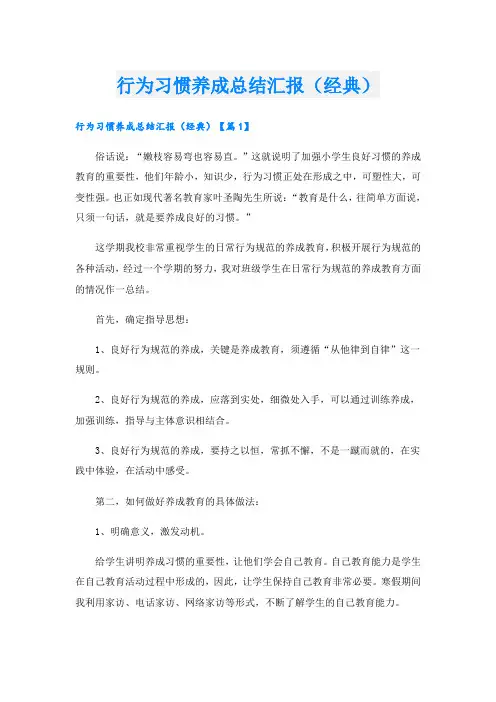 行为习惯养成总结汇报（经典）

行为习惯养成总结汇报（经典）【篇1】

俗话说："嫩枝容易弯也容易直。"这就说明了加强小学生良好习惯的养成教育的重要性，他们年龄小，知识少，行为习惯正处在形成之中，可塑性大，可变性强。也正如现代著名教育家叶圣陶先生所说："教育是什么，往简单方面说，只须一句话，就是要养成良好的习惯。"

这学期我校非常重视学生的日常行为规范的养成教育，积极开展行为规范的各种活动，经过一个学期的努力，我对班级学生在日常行为规范的养成教育方面的情况作一总结。

首先，确定指导思想：

1、良好行为规范的养成，关键是养成教育，须遵循"从他律到自律"这一规则。

2、良好行为规范的养成，应落到实处，细微处入手，可以通过训练养成，加强训练，指导与主体意识相结合。

3、良好行为规范的养成，要持之以恒，常抓不懈，不是一蹴而就的，在实践中体验，在活动中感受。

第二，如何做好养成教育的具体做法：

1、明确意义，激发动机。

给学生讲明养成习惯的重要性，让他们学会自己教育。自己教育能力是学生在自己教育活动过程中形成的，因此，让学生保持自己教育非常必要。寒假期间我利用家访、电话家访、网络家访等形式，不断了解学生的自己教育能力。